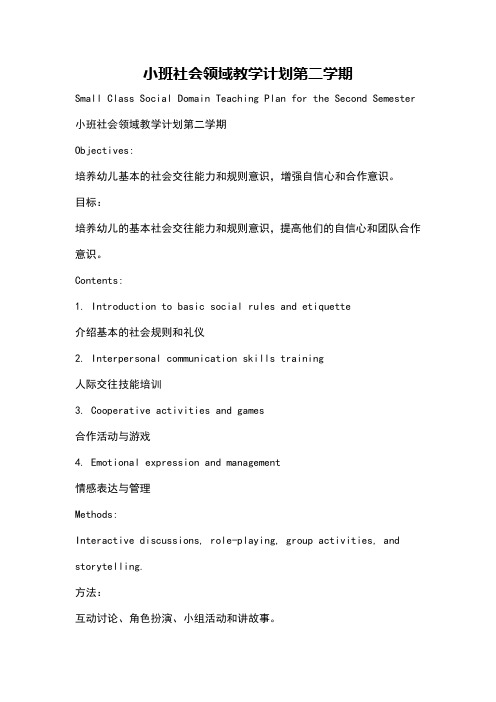 小班社会领域教学计划第二学期

Small Class Social Domain Teaching Plan for the Second Semester

小班社会领域教学计划第二学期

Objectives:

培养幼儿基本的社会交往能力和规则意识，增强自信心和合作意识。

目标：

培养幼儿的基本社会交往能力和规则意识，提高他们的自信心和团队合作意识。

Contents:

1. Introduction to basic social rules and etiquette

介绍基本的社会规则和礼仪

2. Interpersonal communication skills training

人际交往技能培训

3. Cooperative activities and games

合作活动与游戏

4. Emotional expression and management

情感表达与管理

Methods:

Interactive discussions, role-playing, group activities, and storytelling.

方法：

互动讨论、角色扮演、小组活动和讲故事。